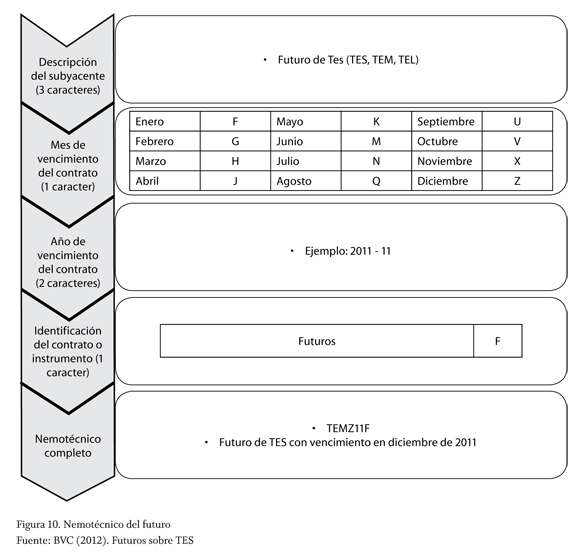 Descripción del subyacente (3 caracteres)

• Futuro de Tes (TES, TEM, TEL)

Mes de vencimiento del contrato (1 caracter)

| Enero | F | Mayo | K | Septiembre | U |
|---|---|---|---|---|---|
| Febrero | G | Junio | M | Octubre | V |
| Marzo | H | Julio | N | Noviembre | X |
| Abril | J | Agosto | Q | Diciembre | Z |

Año de vencimiento del contrato (2 caracteres)

• Ejemplo: 2011 - 11

Identificación del contrato o instrumento (1 caracter)

| Futuros | F |
|---|---|

Nemotécnico completo

• TEMZ11F
• Futuro de TES con vencimiento en diciembre de 2011

Figura 10. Nemotécnico del futuro
Fuente: BVC (2012). Futuros sobre TES